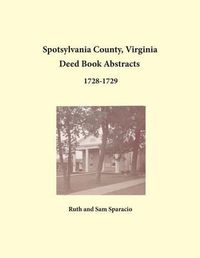 Spotsylvania County, Virginia
Deed Book Abstracts
1728-1729

Ruth and Sam Sparacio